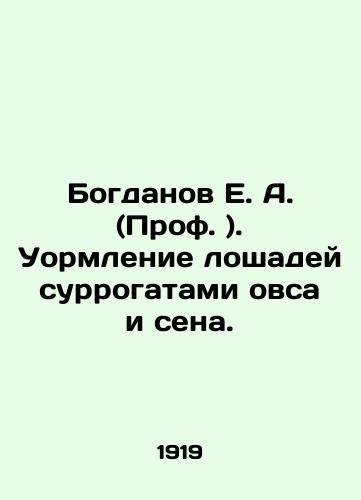 Богданов Е. А. (Проф. ). Уормление лошадей суррогатами овса и сена.

1919